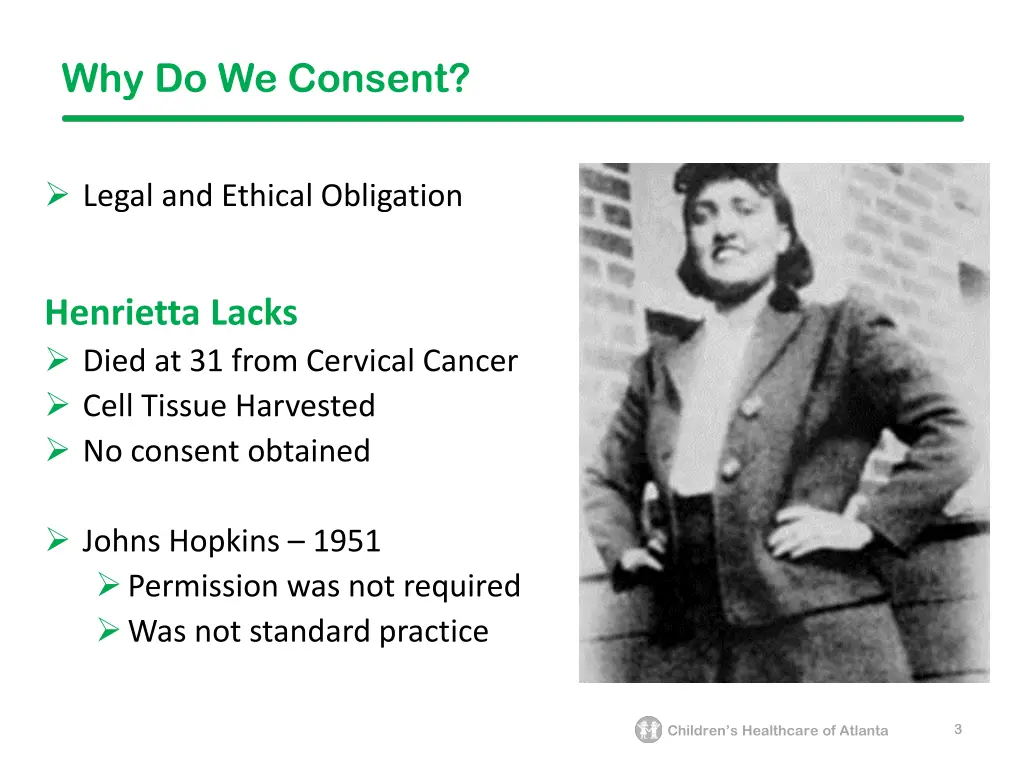 Why Do We Consent?

➢ Legal and Ethical Obligation

Henrietta Lacks
➢ Died at 31 from Cervical Cancer
➢ Cell Tissue Harvested
➢ No consent obtained

➢ Johns Hopkins – 1951
➢ Permission was not required
➢ Was not standard practice

Children's Healthcare of Atlanta

3